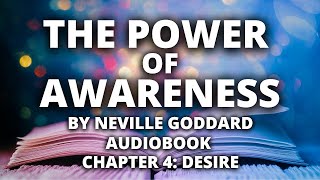 THE POWER
OF
AWARENESS
BY NEVILLE GODDARD
AUDIOBOOK
CHAPTER 4: DESIRE